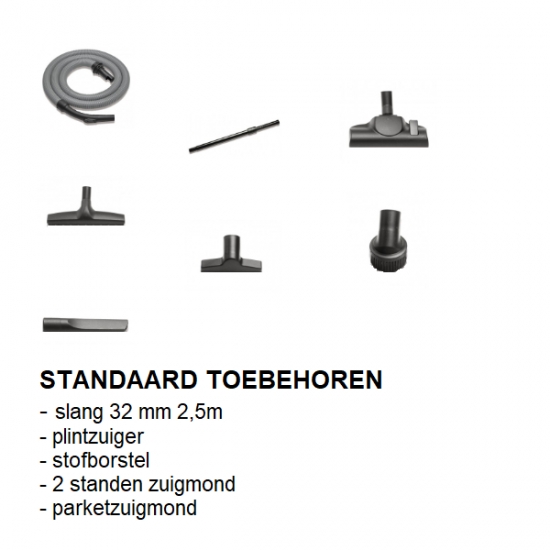 STANDAARD TOEBEHOREN
- slang 32 mm 2,5m
- plintzuiger
- stofborstel
- 2 standen zuigmond
- parketzuigmond